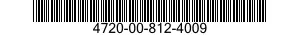 4720-00-812-4009